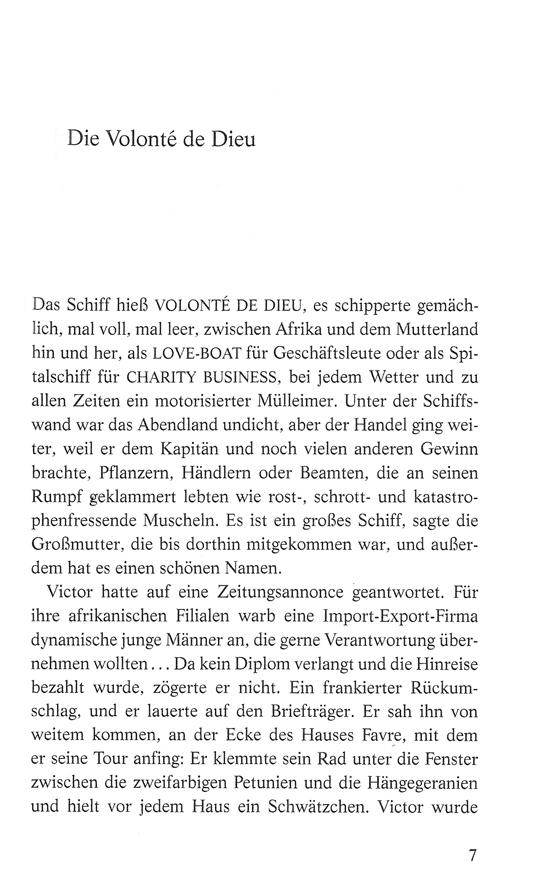 Die Volonté de Dieu

Das Schiff hieß VOLONTÉ DE DIEU, es schipperte gemächlich, mal voll, mal leer, zwischen Afrika und dem Mutterland hin und her, als LOVE-BOAT für Geschäftsleute oder als Spitalschiff für CHARITY BUSINESS, bei jedem Wetter und zu allen Zeiten ein motorisierter Mülleimer. Unter der Schiffswand war das Abendland undicht, aber der Handel ging weiter, weil er dem Kapitän und noch vielen anderen Gewinn brachte, Pflanzern, Händlern oder Beamten, die an seinen Rumpf geklammert lebten wie rost-, schrott- und katastrophenfressende Muscheln. Es ist ein großes Schiff, sagte die Großmutter, die bis dorthin mitgekommen war, und außerdem hat es einen schönen Namen.

Victor hatte auf eine Zeitungsannonce geantwortet. Für ihre afrikanischen Filialen warb eine Import-Export-Firma dynamische junge Männer an, die gerne Verantwortung übernehmen wollten... Da kein Diplom verlangt und die Hinreise bezahlt wurde, zögerte er nicht. Ein frankierter Rückumschlag, und er lauerte auf den Briefträger. Er sah ihn von weitem kommen, an der Ecke des Hauses Favre, mit dem er seine Tour anfing: Er klemmte sein Rad unter die Fenster zwischen die zweifarbigen Petunien und die Hängegeranien und hielt vor jedem Haus ein Schwätzchen. Victor wurde

7